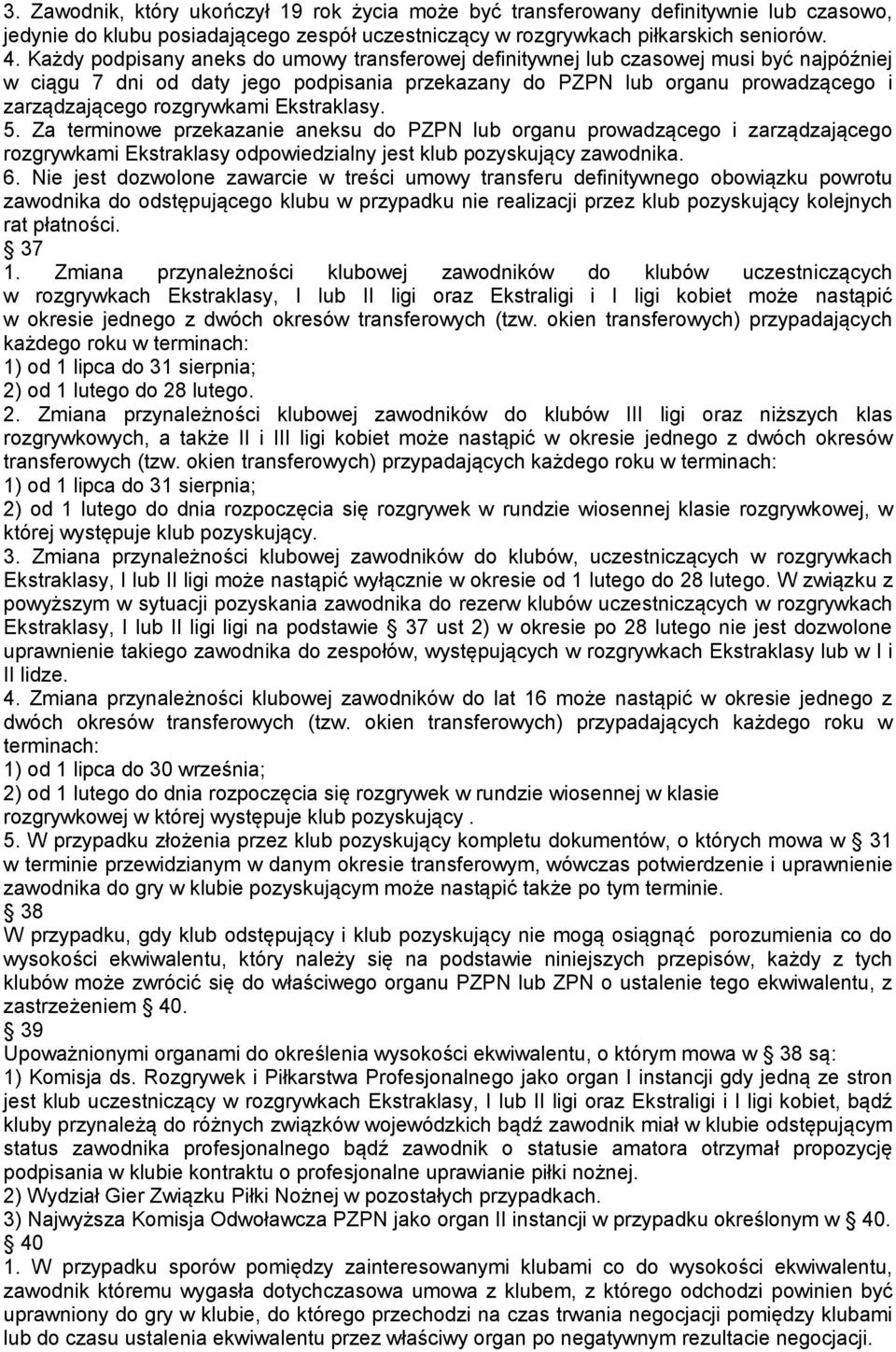 3. Zawodnik, który ukończył 19 rok życia może być transferowany definitywnie lub czasowo, jedynie do klubu posiadającego zespół uczestniczący w rozgrywkach piłkarskich seniorów.
4. Każdy podpisany aneks do umowy transferowej definitywnej lub czasowej musi być najpóźniej w ciągu 7 dni od daty jego podpisania przekazany do PZPN lub organu prowadzącego i zarządzającego rozgrywkami Ekstraklasy.
5. Za terminowe przekazanie aneksu do PZPN lub organu prowadzącego i zarządzającego rozgrywkami Ekstraklasy odpowiedzialny jest klub pozyskujący zawodnika.
6. Nie jest dozwolone zawarcie w treści umowy transferu definitywnego obowiązku powrotu zawodnika do odstępującego klubu w przypadku nie realizacji przez klub pozyskujący kolejnych rat płatności.
§ 37
1. Zmiana przynależności klubowej zawodników do klubów uczestniczących w rozgrywkach Ekstraklasy, I lub II ligi oraz Ekstraligi i I ligi kobiet może nastąpić w okresie jednego z dwóch okresów transferowych (tzw. okien transferowych) przypadających każdego roku w terminach:
1) od 1 lipca do 31 sierpnia;
2) od 1 lutego do 28 lutego.
2. Zmiana przynależności klubowej zawodników do klubów III ligi oraz niższych klas rozgrywkowych, a także II i III ligi kobiet może nastąpić w okresie jednego z dwóch okresów transferowych (tzw. okien transferowych) przypadających każdego roku w terminach:
1) od 1 lipca do 31 sierpnia;
2) od 1 lutego do dnia rozpoczęcia się rozgrywek w rundzie wiosennej klasie rozgrywkowej, w której występuje klub pozyskujący.
3. Zmiana przynależności klubowej zawodników do klubów, uczestniczących w rozgrywkach Ekstraklasy, I lub II ligi może nastąpić wyłącznie w okresie od 1 lutego do 28 lutego. W związku z powyższym w sytuacji pozyskania zawodnika do rezerw klubów uczestniczących w rozgrywkach Ekstraklasy, I lub II ligi ligi na podstawie § 37 ust 2) w okresie po 28 lutego nie jest dozwolone uprawnienie takiego zawodnika do zespołów, występujących w rozgrywkach Ekstraklasy lub w I i II lidze.
4. Zmiana przynależności klubowej zawodników do lat 16 może nastąpić w okresie jednego z dwóch okresów transferowych (tzw. okien transferowych) przypadających każdego roku w terminach:
1) od 1 lipca do 30 września;
2) od 1 lutego do dnia rozpoczęcia się rozgrywek w rundzie wiosennej w klasie rozgrywkowej w której występuje klub pozyskujący .
5. W przypadku złożenia przez klub pozyskujący kompletu dokumentów, o których mowa w § 31 w terminie przewidzianym w danym okresie transferowym, wówczas potwierdzenie i uprawnienie zawodnika do gry w klubie pozyskującym może nastąpić także po tym terminie.
§ 38
W przypadku, gdy klub odstępujący i klub pozyskujący nie mogą osiągnąć porozumienia co do wysokości ekwiwalentu, który należy się na podstawie niniejszych przepisów, każdy z tych klubów może zwrócić się do właściwego organu PZPN lub ZPN o ustalenie tego ekwiwalentu, z zastrzeżeniem § 40.
§ 39
Upoważnionymi organami do określenia wysokości ekwiwalentu, o którym mowa w § 38 są:
1) Komisja ds. Rozgrywek i Piłkarstwa Profesjonalnego jako organ I instancji gdy jedną ze stron jest klub uczestniczący w rozgrywkach Ekstraklasy, I lub II ligi oraz Ekstraligi i I ligi kobiet, bądź kluby przynależą do różnych związków wojewódzkich bądź zawodnik miał w klubie odstępującym status zawodnika profesjonalnego bądź zawodnik o statusie amatora otrzymał propozycję podpisania w klubie kontraktu o profesjonalne uprawianie piłki nożnej.
2) Wydział Gier Związku Piłki Nożnej w pozostałych przypadkach.
3) Najwyższa Komisja Odwoławcza PZPN jako organ II instancji w przypadku określonym w § 40.
§ 40
1. W przypadku sporów pomiędzy zainteresowanymi klubami co do wysokości ekwiwalentu, zawodnik któremu wygasła dotychczasowa umowa z klubem, z którego odchodzi powinien być uprawniony do gry w klubie, do którego przechodzi na czas trwania negocjacji pomiędzy klubami lub do czasu ustalenia ekwiwalentu przez właściwy organ po negatywnym rezultacie negocjacji.